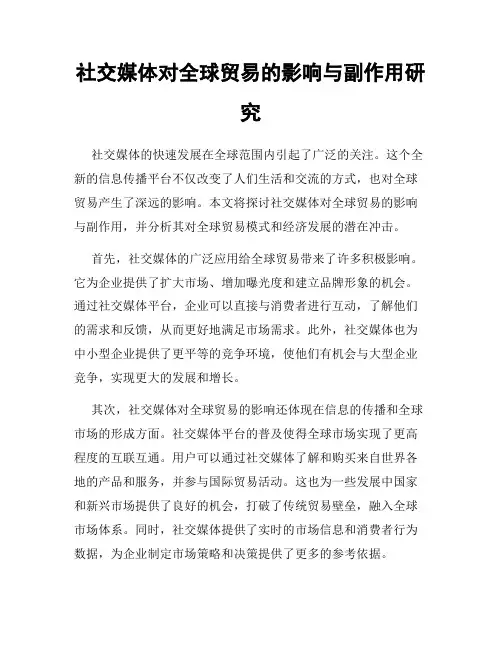 社交媒体对全球贸易的影响与副作用研究

社交媒体的快速发展在全球范围内引起了广泛的关注。这个全新的信息传播平台不仅改变了人们生活和交流的方式，也对全球贸易产生了深远的影响。本文将探讨社交媒体对全球贸易的影响与副作用，并分析其对全球贸易模式和经济发展的潜在冲击。

首先，社交媒体的广泛应用给全球贸易带来了许多积极影响。它为企业提供了扩大市场、增加曝光度和建立品牌形象的机会。通过社交媒体平台，企业可以直接与消费者进行互动，了解他们的需求和反馈，从而更好地满足市场需求。此外，社交媒体也为中小型企业提供了更平等的竞争环境，使他们有机会与大型企业竞争，实现更大的发展和增长。

其次，社交媒体对全球贸易的影响还体现在信息的传播和全球市场的形成方面。社交媒体平台的普及使得全球市场实现了更高程度的互联互通。用户可以通过社交媒体了解和购买来自世界各地的产品和服务，并参与国际贸易活动。这也为一些发展中国家和新兴市场提供了良好的机会，打破了传统贸易壁垒，融入全球市场体系。同时，社交媒体提供了实时的市场信息和消费者行为数据，为企业制定市场策略和决策提供了更多的参考依据。